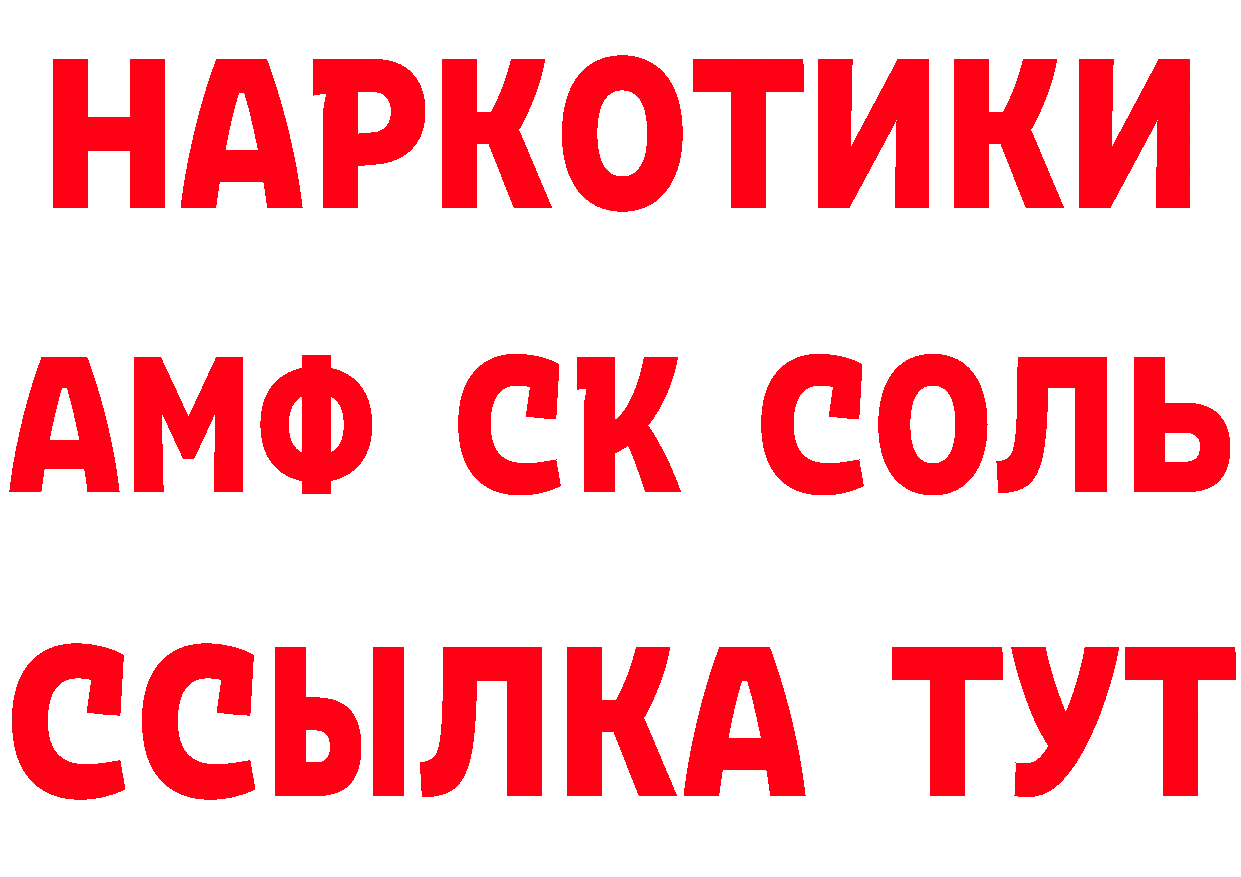 НАРКОТИКИ
АМФ СК СОЛЬ
ССЫЛКА ТУТ